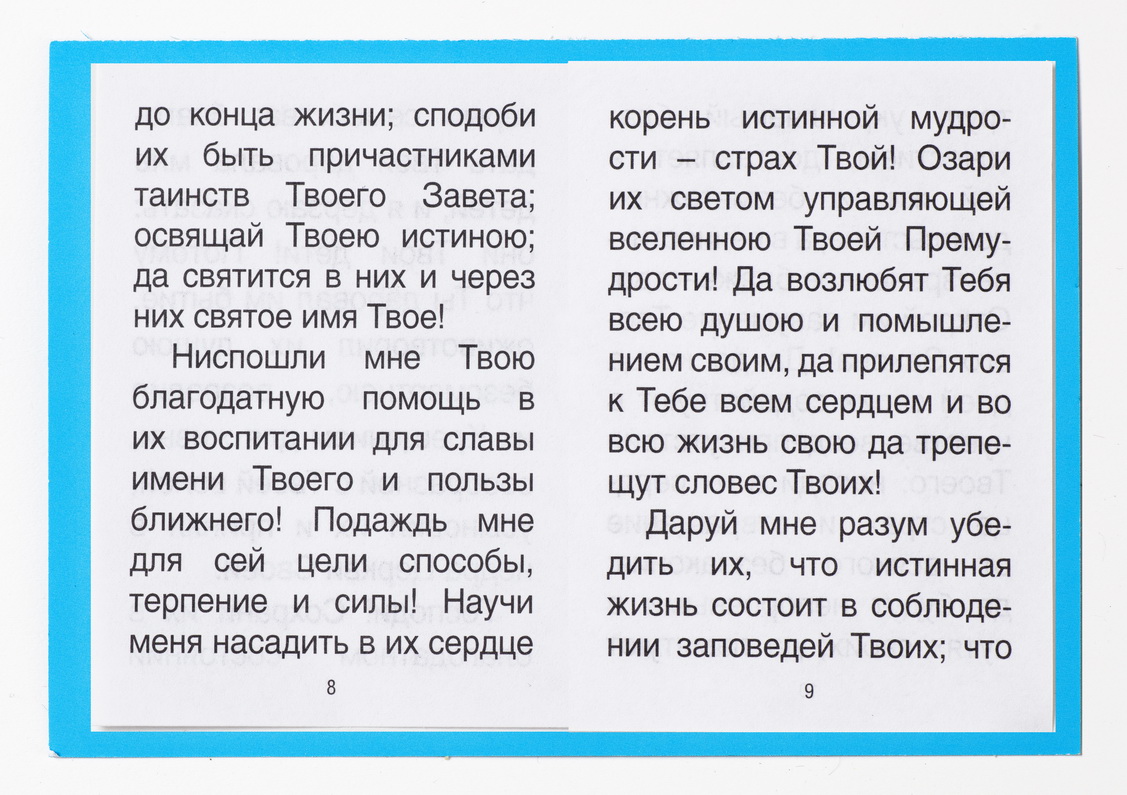 до конца жизни; сподоби их быть причастниками таинств Твоего Завета; освящай Твоею истиною; да святится в них и через них святое имя Твое!

Ниспошли мне Твою благодатную помощь в их воспитании для славы имени Твоего и пользы ближнего! Подаждь мне для сей цели способы, терпение и силы! Научи меня насадить в их сердце

8

корень истинной мудрости – страх Твой! Озари их светом управляющей вселенною Твоей Премудрости! Да возлюбят Тебя всею душою и помышлением своим, да прилепятся к Тебе всем сердцем и во всю жизнь свою да трепещут словес Твоих!

Даруй мне разум убедить их, что истинная жизнь состоит в соблюдении заповедей Твоих; что

9